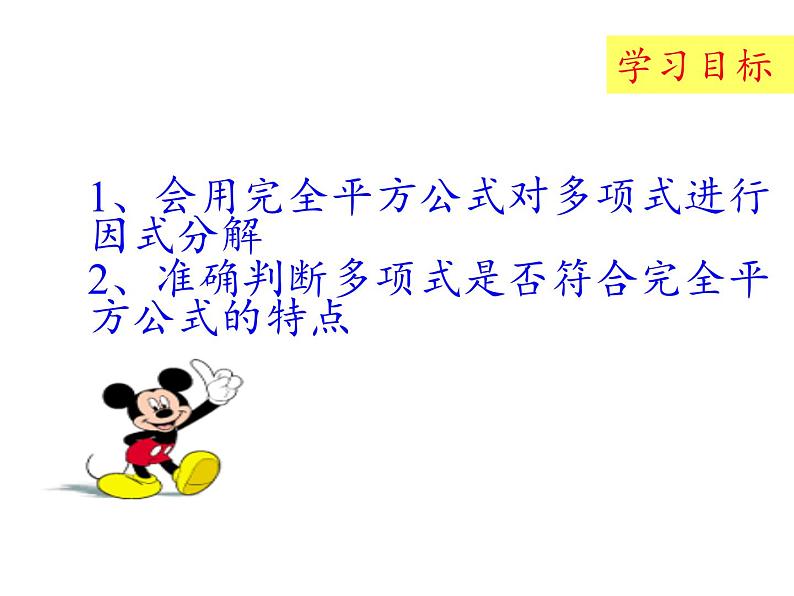 学习目标

1、会用完全平方公式对多项式进行因式分解

2、准确判断多项式是否符合完全平方公式的特点